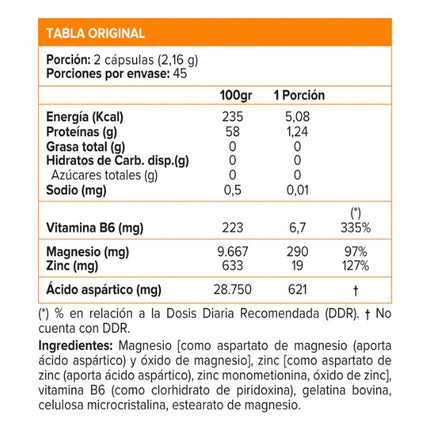 TABLA ORIGINAL

Porción: 2 cápsulas (2,16 g)
Porciones por envase: 45

| | 100gr | 1 Porción | |
|---|---|---|---|
| Energía (Kcal) | 235 | 5,08 | |
| Proteínas (g) | 58 | 1,24 | |
| Grasa total (g) | 0 | 0 | |
| Hidratos de Carb. disp.(g) | 0 | 0 | |
| Azúcares totales (g) | 0 | 0 | |
| Sodio (mg) | 0,5 | 0,01 | |
| | | | (*) |
| Vitamina B6 (mg) | 223 | 6,7 | 335% |
| Magnesio (mg) | 9.667 | 290 | 97% |
| Zinc (mg) | 633 | 19 | 127% |
| Ácido aspártico (mg) | 28.750 | 621 | † |

(*) % en relación a la Dosis Diaria Recomendada (DDR). † No cuenta con DDR.

Ingredientes: Magnesio [como aspartato de magnesio (aporta ácido aspártico) y óxido de magnesio], zinc [como aspartato de zinc (aporta ácido aspártico), zinc monometionina, óxido de zinc], vitamina B6 (como clorhidrato de piridoxina), gelatina bovina, celulosa microcristalina, estearato de magnesio.